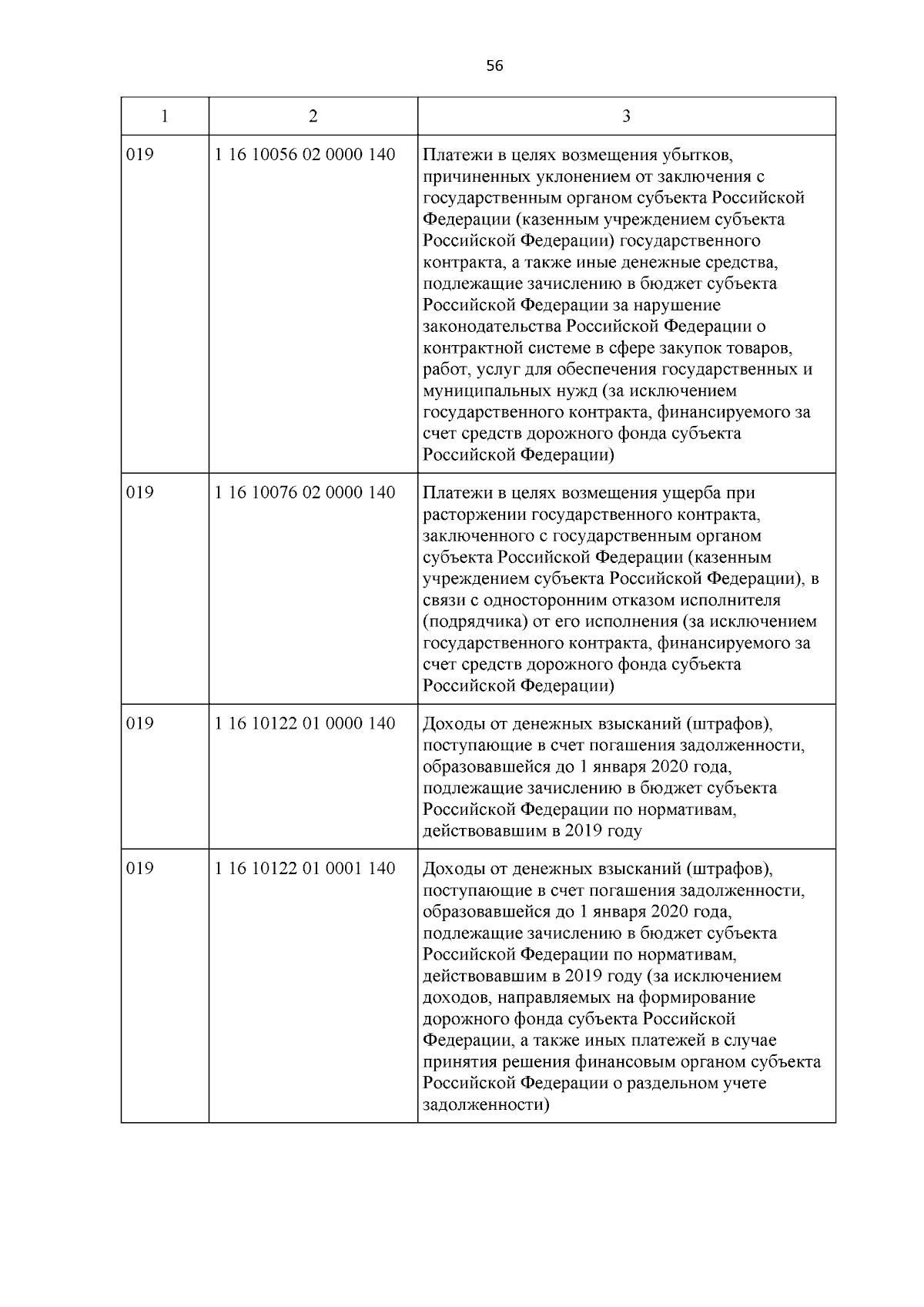 56

| 1 | 2 | 3 |
|---|---|---|
| 019 | 1 16 10056 02 0000 140 | Платежи в целях возмещения убытков, причиненных уклонением от заключения с государственным органом субъекта Российской Федерации (казенным учреждением субъекта Российской Федерации) государственного контракта, а также иные денежные средства, подлежащие зачислению в бюджет субъекта Российской Федерации за нарушение законодательства Российской Федерации о контрактной системе в сфере закупок товаров, работ, услуг для обеспечения государственных и муниципальных нужд (за исключением государственного контракта, финансируемого за счет средств дорожного фонда субъекта Российской Федерации) |
| 019 | 1 16 10076 02 0000 140 | Платежи в целях возмещения ущерба при расторжении государственного контракта, заключенного с государственным органом субъекта Российской Федерации (казенным учреждением субъекта Российской Федерации), в связи с односторонним отказом исполнителя (подрядчика) от его исполнения (за исключением государственного контракта, финансируемого за счет средств дорожного фонда субъекта Российской Федерации) |
| 019 | 1 16 10122 01 0000 140 | Доходы от денежных взысканий (штрафов), поступающие в счет погашения задолженности, образовавшейся до 1 января 2020 года, подлежащие зачислению в бюджет субъекта Российской Федерации по нормативам, действовавшим в 2019 году |
| 019 | 1 16 10122 01 0001 140 | Доходы от денежных взысканий (штрафов), поступающие в счет погашения задолженности, образовавшейся до 1 января 2020 года, подлежащие зачислению в бюджет субъекта Российской Федерации по нормативам, действовавшим в 2019 году (за исключением доходов, направляемых на формирование дорожного фонда субъекта Российской Федерации, а также иных платежей в случае принятия решения финансовым органом субъекта Российской Федерации о раздельном учете задолженности) |